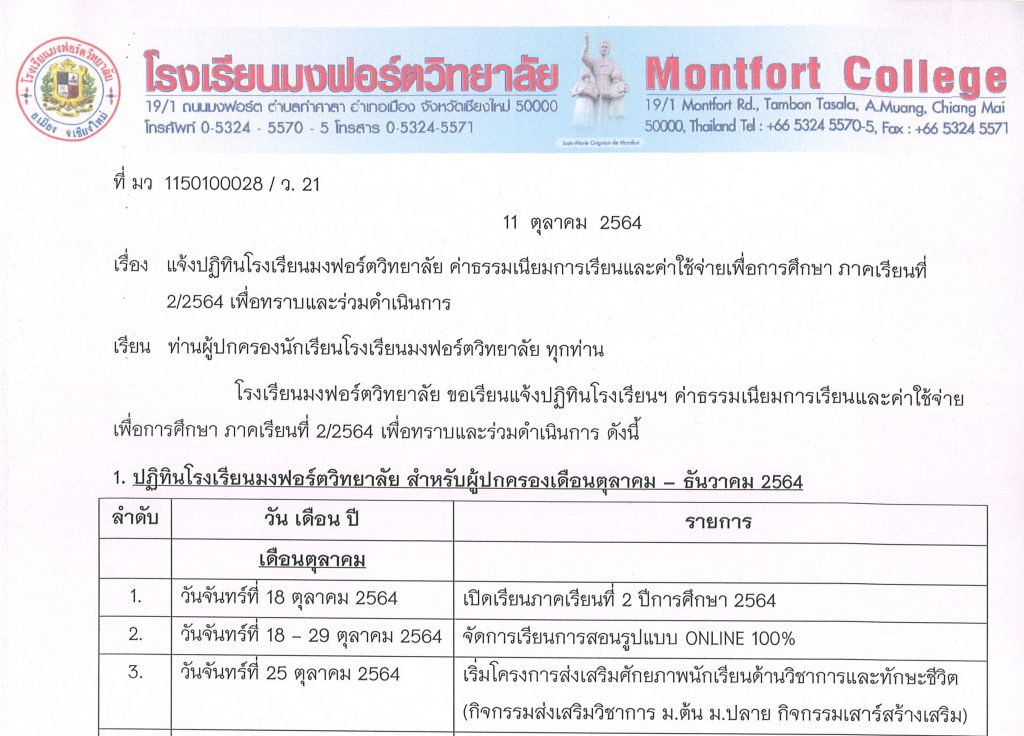 โรงเรียนมงฟอร์ตวิทยาลัย อ.เมือง จ.เชียงใหม่

โรงเรียนมงฟอร์ตวิทยาลัย
19/1 ถนนมงฟอร์ต ตำบลท่าศาลา อำเภอเมือง จังหวัดเชียงใหม่ 50000
โทรศัพท์ 0-5324 - 5570 - 5 โทรสาร 0-5324-5571

Louis-Marie Grignion de Montfort

Montfort College
19/1 Montfort Rd., Tambon Tasala, A.Muang, Chiang Mai 50000, Thailand Tel : +66 5324 5570-5, Fax : +66 5324 5571

ที่ มว 1150100028 / ว. 21

11 ตุลาคม 2564

เรื่อง แจ้งปฏิทินโรงเรียนมงฟอร์ตวิทยาลัย ค่าธรรมเนียมการเรียนและค่าใช้จ่ายเพื่อการศึกษา ภาคเรียนที่ 2/2564 เพื่อทราบและร่วมดำเนินการ

เรียน ท่านผู้ปกครองนักเรียนโรงเรียนมงฟอร์ตวิทยาลัย ทุกท่าน

โรงเรียนมงฟอร์ตวิทยาลัย ขอเรียนแจ้งปฏิทินโรงเรียนฯ ค่าธรรมเนียมการเรียนและค่าใช้จ่ายเพื่อการศึกษา ภาคเรียนที่ 2/2564 เพื่อทราบและร่วมดำเนินการ ดังนี้

1. ปฏิทินโรงเรียนมงฟอร์ตวิทยาลัย สำหรับผู้ปกครองเดือนตุลาคม – ธันวาคม 2564

| ลำดับ | วัน เดือน ปี | รายการ |
|---|---|---|
| | เดือนตุลาคม | |
| 1. | วันจันทร์ที่ 18 ตุลาคม 2564 | เปิดเรียนภาคเรียนที่ 2 ปีการศึกษา 2564 |
| 2. | วันจันทร์ที่ 18 – 29 ตุลาคม 2564 | จัดการเรียนการสอนรูปแบบ ONLINE 100% |
| 3. | วันจันทร์ที่ 25 ตุลาคม 2564 | เริ่มโครงการส่งเสริมศักยภาพนักเรียนด้านวิชาการและทักษะชีวิต (กิจกรรมส่งเสริมวิชาการ ม.ต้น ม.ปลาย กิจกรรมเสาร์สร้างเสริม) |